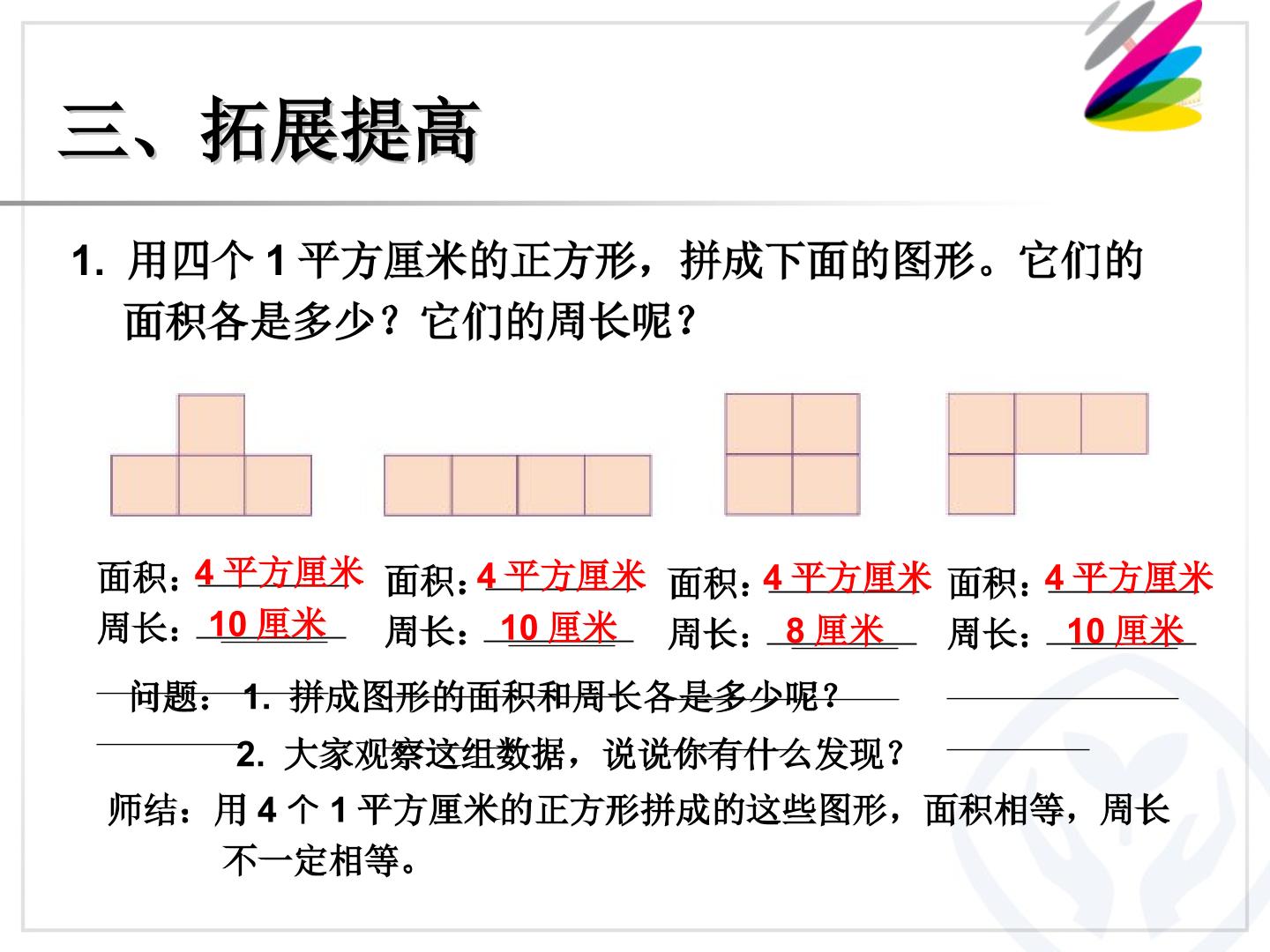 三、拓展提高

1.用四个1平方厘米的正方形，拼成下面的图形。它们的面积各是多少？它们的周长呢？

面积：4平方厘米
周长：10厘米

面积：4平方厘米
周长：10厘米

面积：4平方厘米
周长：8厘米

面积：4平方厘米
周长：10厘米

问题：1.拼成图形的面积和周长各是多少呢？

2.大家观察这组数据，说说你有什么发现？

师结：用4个1平方厘米的正方形拼成的这些图形，面积相等，周长不一定相等。